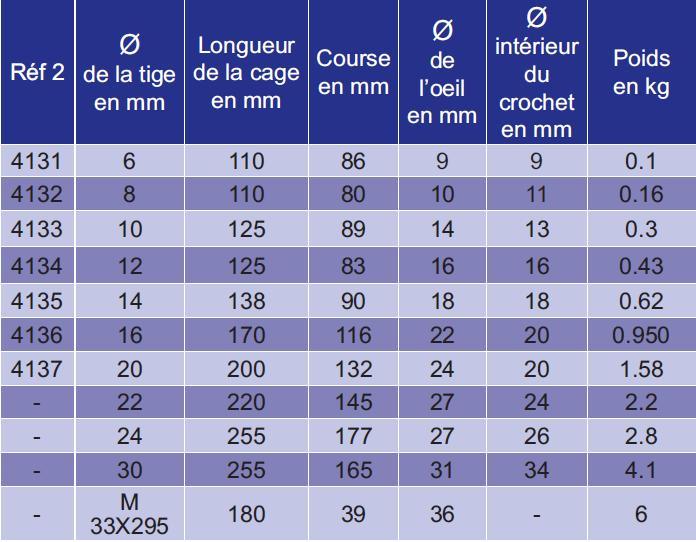 | Réf 2 | Ø de la tige en mm | Longueur de la cage en mm | Course en mm | Ø de l'oeil en mm | Ø intérieur du crochet en mm | Poids en kg |
|---|---|---|---|---|---|---|
| 4131 | 6 | 110 | 86 | 9 | 9 | 0.1 |
| 4132 | 8 | 110 | 80 | 10 | 11 | 0.16 |
| 4133 | 10 | 125 | 89 | 14 | 13 | 0.3 |
| 4134 | 12 | 125 | 83 | 16 | 16 | 0.43 |
| 4135 | 14 | 138 | 90 | 18 | 18 | 0.62 |
| 4136 | 16 | 170 | 116 | 22 | 20 | 0.950 |
| 4137 | 20 | 200 | 132 | 24 | 20 | 1.58 |
| - | 22 | 220 | 145 | 27 | 24 | 2.2 |
| - | 24 | 255 | 177 | 27 | 26 | 2.8 |
| - | 30 | 255 | 165 | 31 | 34 | 4.1 |
| - | M 33X295 | 180 | 39 | 36 | - | 6 |